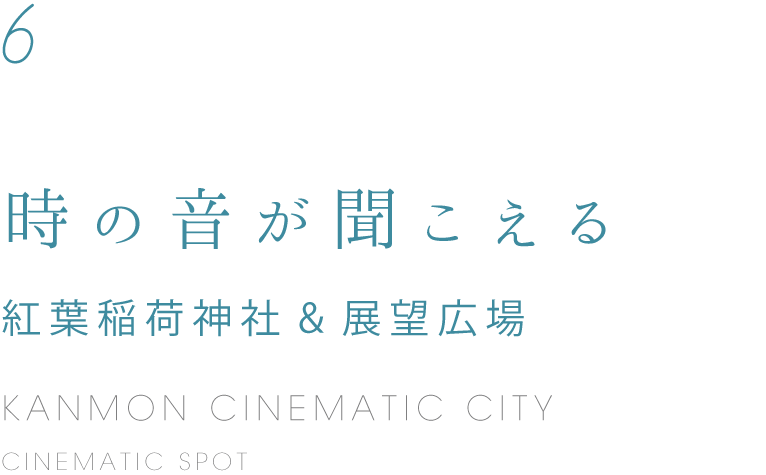 6

時の音が聞こえる

紅葉稲荷神社 & 展望広場

KANMON CINEMATIC CITY

CINEMATIC SPOT